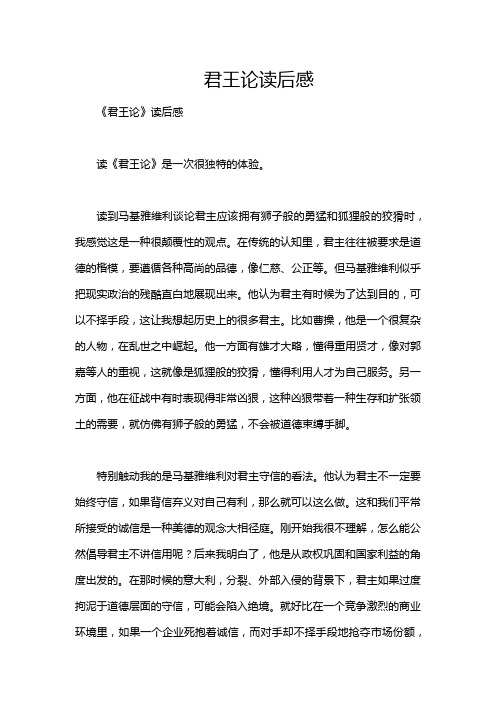 君王论读后感

《君王论》读后感

读《君王论》是一次很独特的体验。

读到马基雅维利谈论君主应该拥有狮子般的勇猛和狐狸般的狡猾时，我感觉这是一种很颠覆性的观点。在传统的认知里，君主往往被要求是道德的楷模，要遵循各种高尚的品德，像仁慈、公正等。但马基雅维利似乎把现实政治的残酷直白地展现出来。他认为君主有时候为了达到目的，可以不择手段，这让我想起历史上的很多君主。比如曹操，他是一个很复杂的人物，在乱世之中崛起。他一方面有雄才大略，懂得重用贤才，像对郭嘉等人的重视，这就像是狐狸般的狡猾，懂得利用人才为自己服务。另一方面，他在征战中有时表现得非常凶狠，这种凶狠带着一种生存和扩张领土的需要，就仿佛有狮子般的勇猛，不会被道德束缚手脚。

特别触动我的是马基雅维利对君主守信的看法。他认为君主不一定要始终守信，如果背信弃义对自己有利，那么就可以这么做。这和我们平常所接受的诚信是一种美德的观念大相径庭。刚开始我很不理解，怎么能公然倡导君主不讲信用呢？后来我明白了，他是从政权巩固和国家利益的角度出发的。在那时候的意大利，分裂、外部入侵的背景下，君主如果过度拘泥于道德层面的守信，可能会陷入绝境。就好比在一个竞争激烈的商业环境里，如果一个企业死抱着诚信，而对手却不择手段地抢夺市场份额，